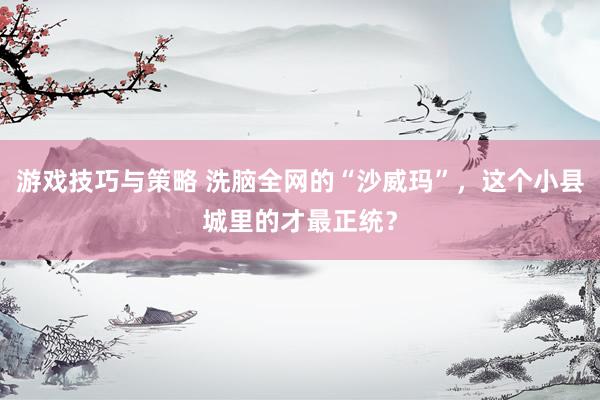 游戏技巧与策略 洗脑全网的“沙威玛”，这个小县城里的才最正统？